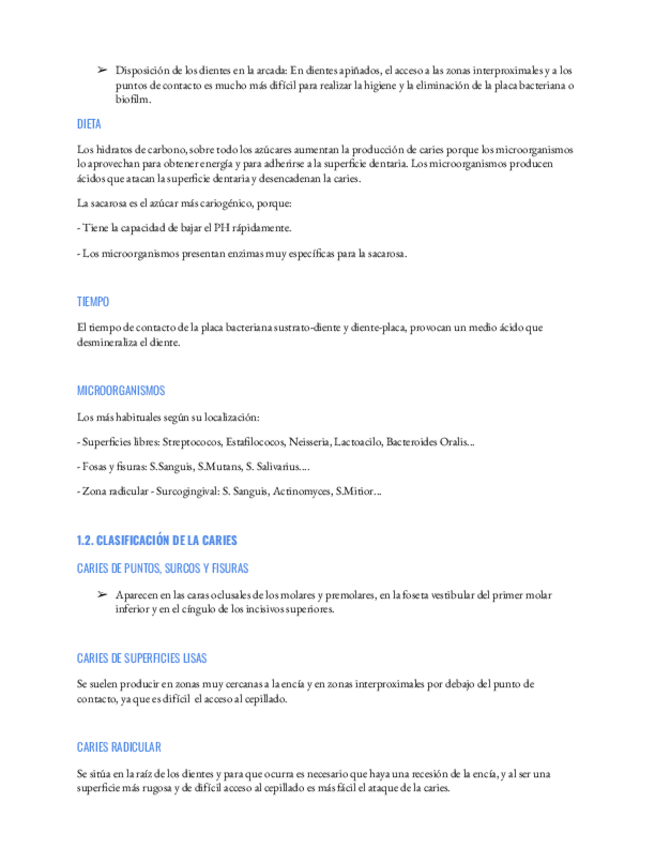 ➢ Disposición de los dientes en la arcada: En dientes apiñados, el acceso a las zonas interproximales y a los puntos de contacto es mucho más difícil para realizar la higiene y la eliminación de la placa bacteriana o biofilm.

DIETA

Los hidratos de carbono, sobre todo los azúcares aumentan la producción de caries porque los microorganismos lo aprovechan para obtener energía y para adherirse a la superficie dentaria. Los microorganismos producen ácidos que atacan la superficie dentaria y desencadenan la caries.

La sacarosa es el azúcar más cariogénico, porque:

- Tiene la capacidad de bajar el PH rápidamente.

- Los microorganismos presentan enzimas muy específicas para la sacarosa.

TIEMPO

El tiempo de contacto de la placa bacteriana sustrato-diente y diente-placa, provocan un medio ácido que desmineraliza el diente.

MICROORGANISMOS

Los más habituales según su localización:

- Superficies libres: Streptococos, Estafilococos, Neisseria, Lactoacilo, Bacteroides Oralis...

- Fosas y fisuras: S.Sanguis, S.Mutans, S. Salivarius....

- Zona radicular - Surcogingival: S. Sanguis, Actinomyces, S.Mitior...

1.2. CLASIFICACIÓN DE LA CARIES

CARIES DE PUNTOS, SURCOS Y FISURAS

➢ Aparecen en las caras oclusales de los molares y premolares, en la foseta vestibular del primer molar inferior y en el cíngulo de los incisivos superiores.

CARIES DE SUPERFICIES LISAS

Se suelen producir en zonas muy cercanas a la encía y en zonas interproximales por debajo del punto de contacto, ya que es difícil el acceso al cepillado.

CARIES RADICULAR

Se sitúa en la raíz de los dientes y para que ocurra es necesario que haya una recesión de la encía, y al ser una superficie más rugosa y de difícil acceso al cepillado es más fácil el ataque de la caries.